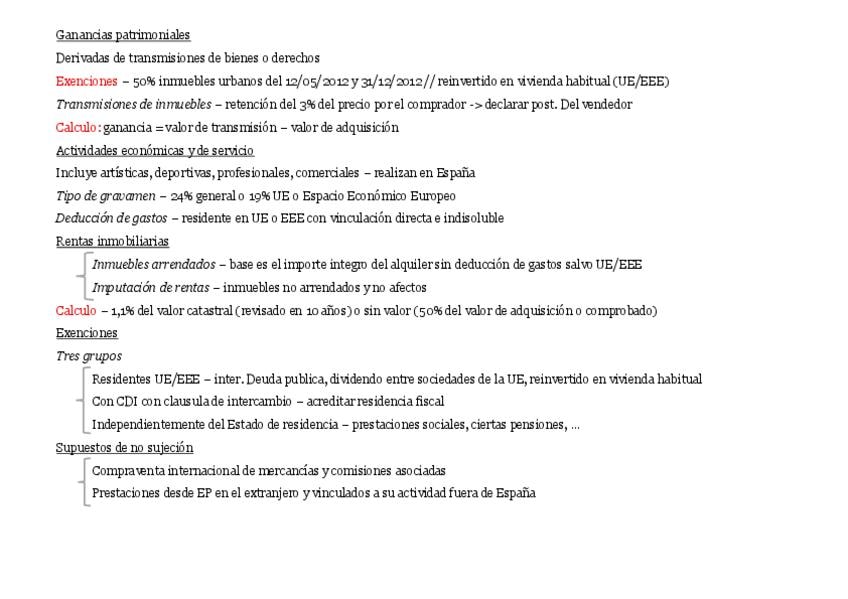 Ganancias patrimoniales

Derivadas de transmisiones de bienes o derechos

Exenciones – 50% inmuebles urbanos del 12/05/2012 y 31/12/2012 // reinvertido en vivienda habitual (UE/EEE)

Transmisiones de inmuebles – retención del 3% del precio por el comprador -> declarar post. Del vendedor

Calculo: ganancia = valor de transmisión – valor de adquisición

Actividades económicas y de servicio

Incluye artísticas, deportivas, profesionales, comerciales – realizan en España

Tipo de gravamen – 24% general o 19% UE o Espacio Económico Europeo

Deducción de gastos – residente en UE o EEE con vinculación directa e indisoluble

Rentas inmobiliarias

Inmuebles arrendados – base es el importe integro del alquiler sin deducción de gastos salvo UE/EEE

Imputación de rentas – inmuebles no arrendados y no afectos

Calculo – 1,1% del valor catastral (revisado en 10 años) o sin valor (50% del valor de adquisición o comprobado)

Exenciones

Tres grupos

Residentes UE/EEE – inter. Deuda publica, dividendo entre sociedades de la UE, reinvertido en vivienda habitual

Con CDI con clausula de intercambio – acreditar residencia fiscal

Independientemente del Estado de residencia – prestaciones sociales, ciertas pensiones, …

Supuestos de no sujeción

Compraventa internacional de mercancías y comisiones asociadas

Prestaciones desde EP en el extranjero y vinculados a su actividad fuera de España